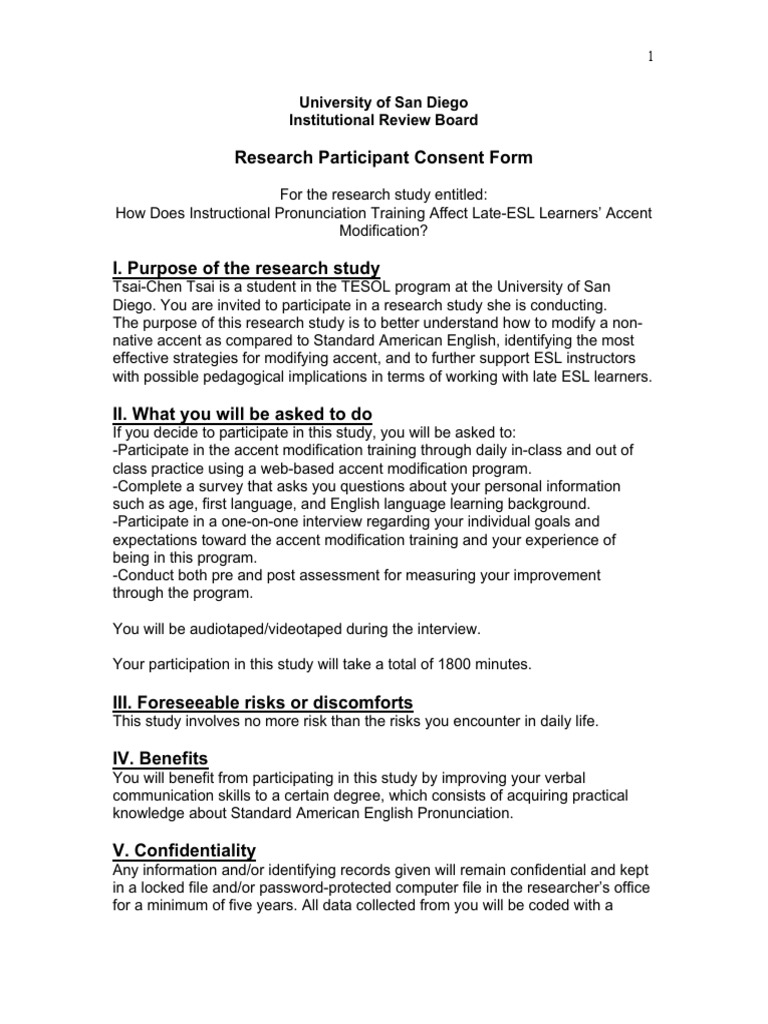 1

University of San Diego
Institutional Review Board

Research Participant Consent Form

For the research study entitled:
How Does Instructional Pronunciation Training Affect Late-ESL Learners' Accent Modification?

I. Purpose of the research study
Tsai-Chen Tsai is a student in the TESOL program at the University of San Diego. You are invited to participate in a research study she is conducting.
The purpose of this research study is to better understand how to modify a non-native accent as compared to Standard American English, identifying the most effective strategies for modifying accent, and to further support ESL instructors with possible pedagogical implications in terms of working with late ESL learners.

II. What you will be asked to do
If you decide to participate in this study, you will be asked to:
-Participate in the accent modification training through daily in-class and out of class practice using a web-based accent modification program.
-Complete a survey that asks you questions about your personal information such as age, first language, and English language learning background.
-Participate in a one-on-one interview regarding your individual goals and expectations toward the accent modification training and your experience of being in this program.
-Conduct both pre and post assessment for measuring your improvement through the program.

You will be audiotaped/videotaped during the interview.

Your participation in this study will take a total of 1800 minutes.

III. Foreseeable risks or discomforts
This study involves no more risk than the risks you encounter in daily life.

IV. Benefits
You will benefit from participating in this study by improving your verbal communication skills to a certain degree, which consists of acquiring practical knowledge about Standard American English Pronunciation.

V. Confidentiality
Any information and/or identifying records given will remain confidential and kept in a locked file and/or password-protected computer file in the researcher's office for a minimum of five years. All data collected from you will be coded with a